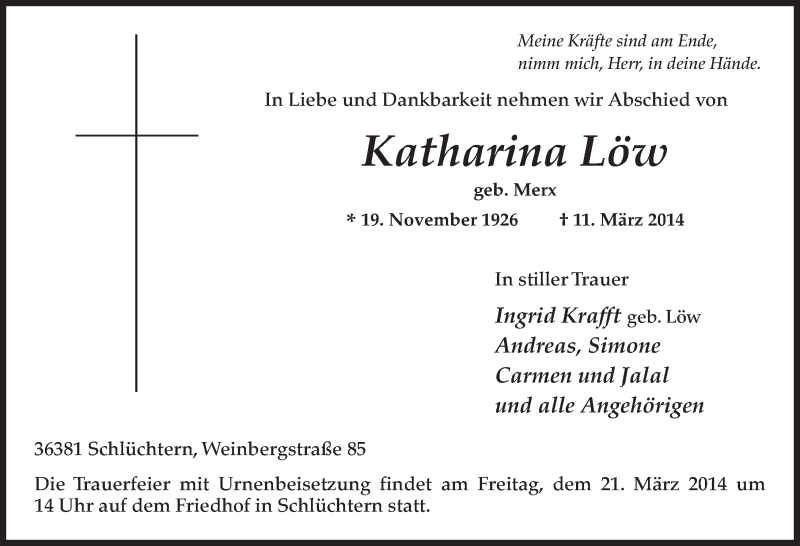 Meine Kräfte sind am Ende,
nimm mich, Herr, in deine Hände.

In Liebe und Dankbarkeit nehmen wir Abschied von

Katharina Löw

geb. Merx

* 19. November 1926 † 11. März 2014

In stiller Trauer

Ingrid Krafft geb. Löw
Andreas, Simone
Carmen und Jalal
und alle Angehörigen

36381 Schlüchtern, Weinbergstraße 85

Die Trauerfeier mit Urnenbeisetzung findet am Freitag, dem 21. März 2014 um 14 Uhr auf dem Friedhof in Schlüchtern statt.